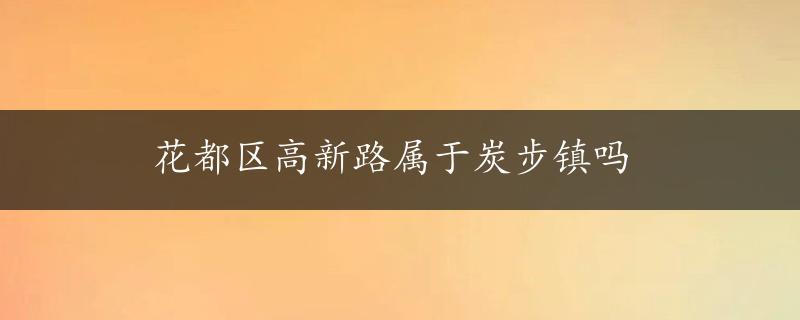 花都区高新路属于炭步镇吗